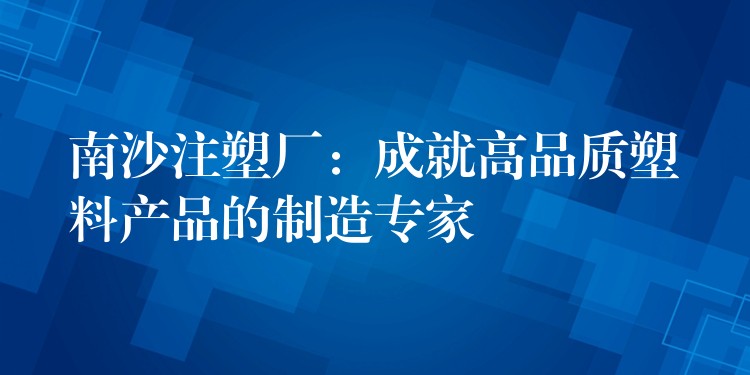 南沙注塑厂：成就高品质塑料产品的制造专家